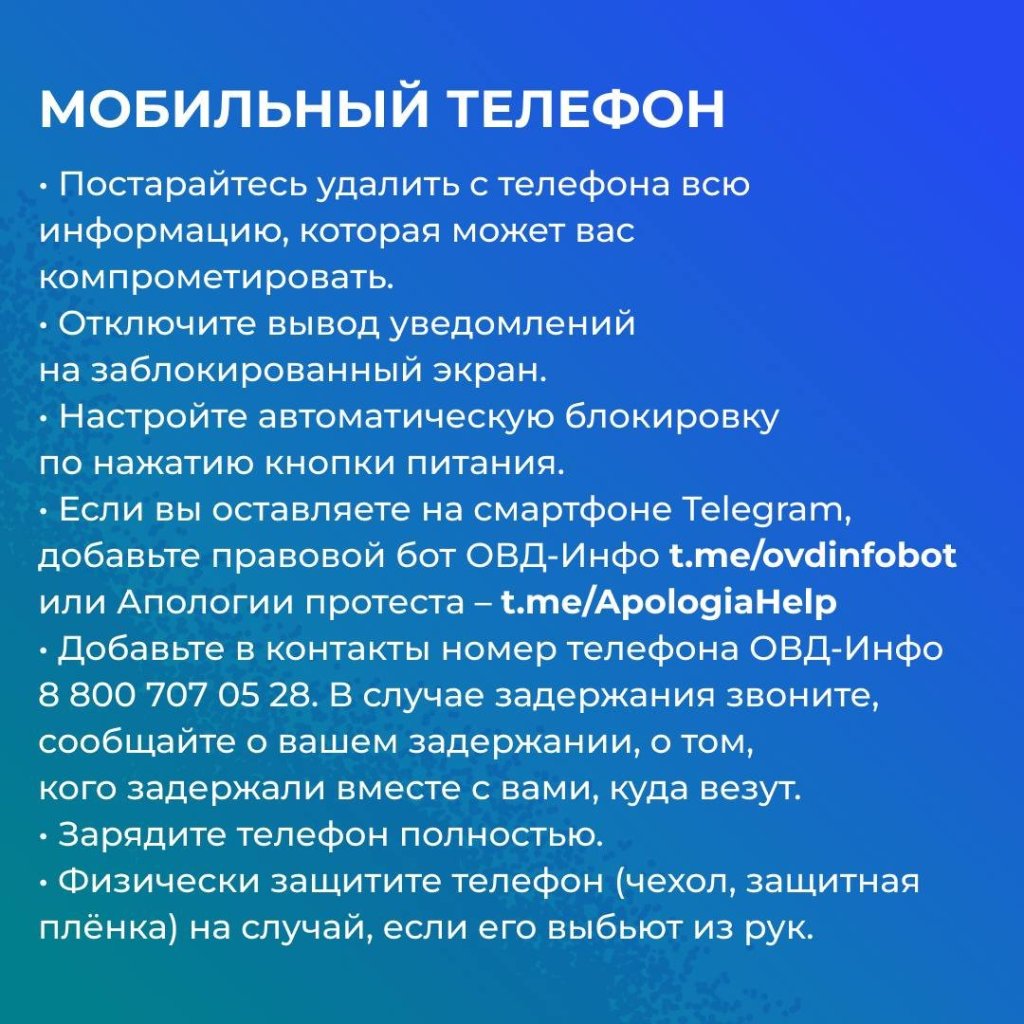 МОБИЛЬНЫЙ ТЕЛЕФОН

• Постарайтесь удалить с телефона всю информацию, которая может вас компрометировать.
• Отключите вывод уведомлений на заблокированный экран.
• Настройте автоматическую блокировку по нажатию кнопки питания.
• Если вы оставляете на смартфоне Telegram, добавьте правовой бот ОВД-Инфо t.me/ovdinfobot или Апологии протеста – t.me/ApologiaHelp
• Добавьте в контакты номер телефона ОВД-Инфо 8 800 707 05 28. В случае задержания звоните, сообщайте о вашем задержании, о том, кого задержали вместе с вами, куда везут.
• Зарядите телефон полностью.
• Физически защитите телефон (чехол, защитная плёнка) на случай, если его выбьют из рук.